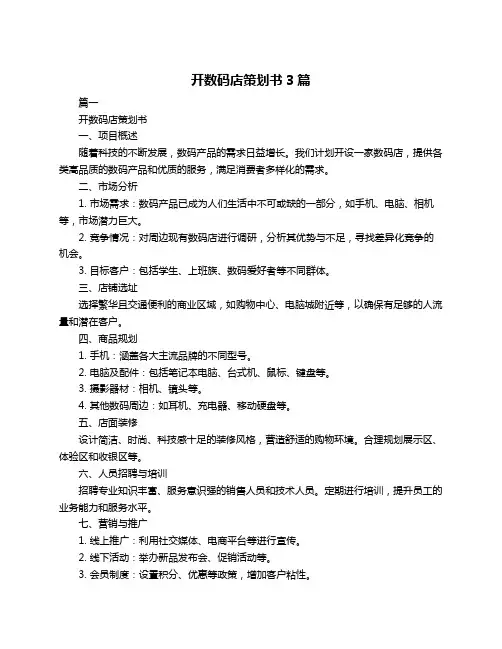 开数码店策划书 3 篇

篇一

开数码店策划书

一、项目概述

随着科技的不断发展，数码产品的需求日益增长。我们计划开设一家数码店，提供各类高品质的数码产品和优质的服务，满足消费者多样化的需求。

二、市场分析

1. 市场需求：数码产品已成为人们生活中不可或缺的一部分，如手机、电脑、相机等，市场潜力巨大。

2. 竞争情况：对周边现有数码店进行调研，分析其优势与不足，寻找差异化竞争的机会。

3. 目标客户：包括学生、上班族、数码爱好者等不同群体。

三、店铺选址

选择繁华且交通便利的商业区域，如购物中心、电脑城附近等，以确保有足够的人流量和潜在客户。

四、商品规划

1. 手机：涵盖各大主流品牌的不同型号。

2. 电脑及配件：包括笔记本电脑、台式机、鼠标、键盘等。

3. 摄影器材：相机、镜头等。

4. 其他数码周边：如耳机、充电器、移动硬盘等。

五、店面装修

设计简洁、时尚、科技感十足的装修风格，营造舒适的购物环境。合理规划展示区、体验区和收银区等。

六、人员招聘与培训

招聘专业知识丰富、服务意识强的销售人员和技术人员。定期进行培训，提升员工的业务能力和服务水平。

七、营销与推广

1. 线上推广：利用社交媒体、电商平台等进行宣传。

2. 线下活动：举办新品发布会、促销活动等。

3. 会员制度：设置积分、优惠等政策，增加客户粘性。